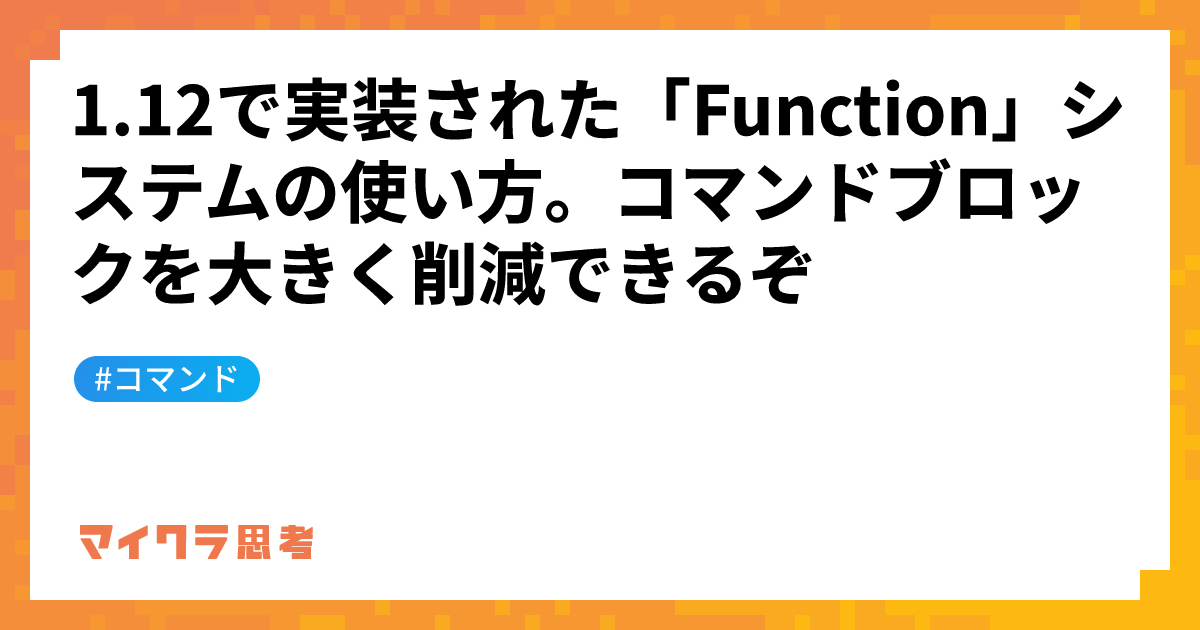 1.12で実装された「Function」システムの使い方。コマンドブロックを大きく削減できるぞ

#コマンド

マイクラ思考